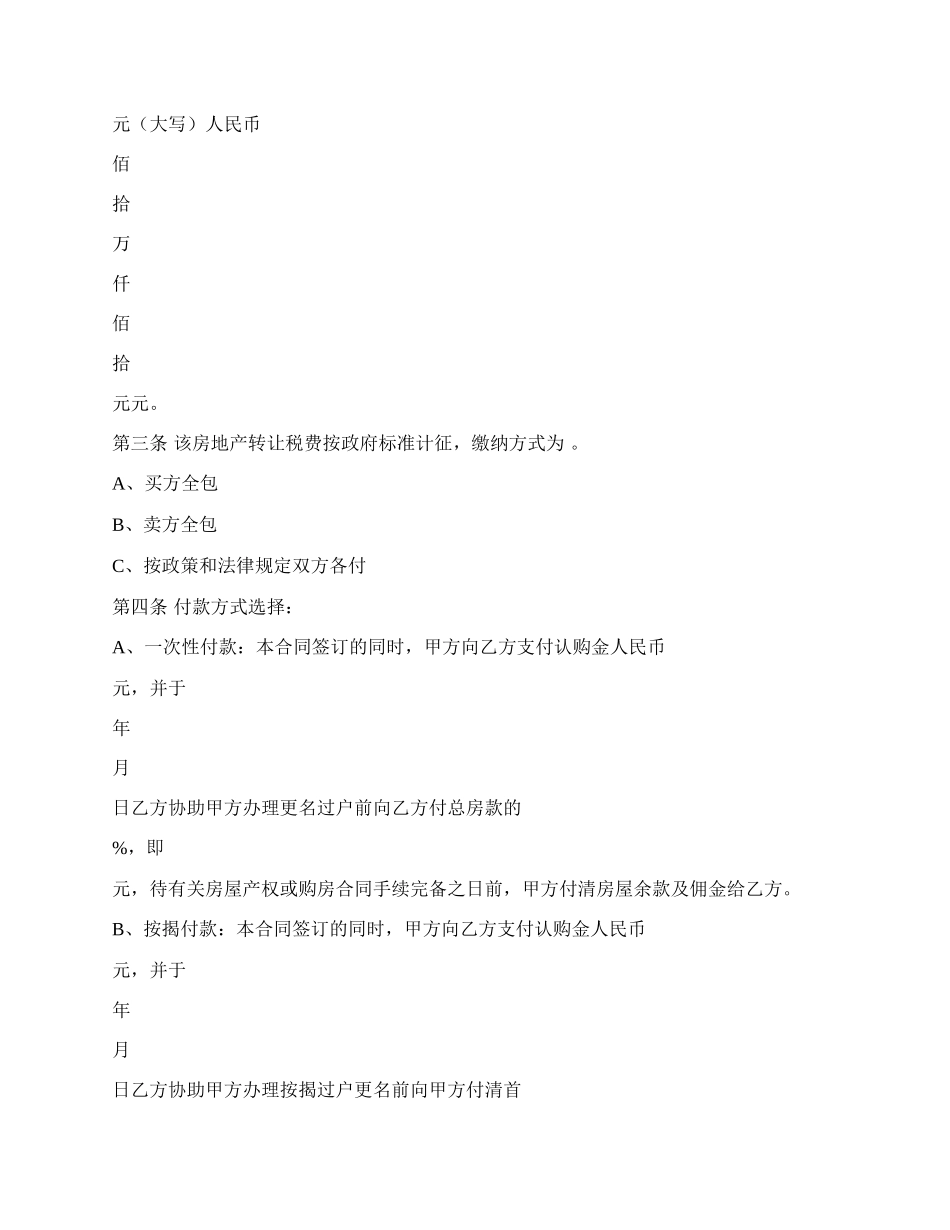 元（大写）人民币

佰

拾

万

仟

佰

拾

元元。

第三条 该房地产转让税费按政府标准计征，缴纳方式为 。

A、买方全包

B、卖方全包

C、按政策和法律规定双方各付

第四条 付款方式选择：

A、一次性付款：本合同签订的同时，甲方向乙方支付认购金人民币

元，并于

年

月

日乙方协助甲方办理更名过户前向乙方付总房款的

%，即

元，待有关房屋产权或购房合同手续完备之日前，甲方付清房屋余款及佣金给乙方。

B、按揭付款：本合同签订的同时，甲方向乙方支付认购金人民币

元，并于

年

月

日乙方协助甲方办理按揭过户更名前向甲方付清首